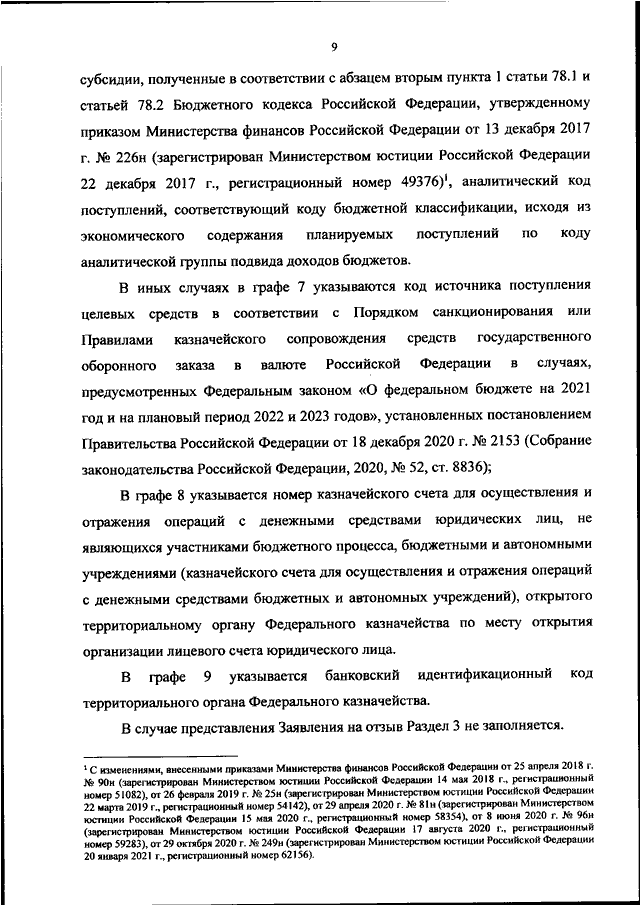 9

субсидии, полученные в соответствии с абзацем вторым пункта 1 статьи 78.1 и статьей 78.2 Бюджетного кодекса Российской Федерации, утвержденному приказом Министерства финансов Российской Федерации от 13 декабря 2017 г. № 226н (зарегистрирован Министерством юстиции Российской Федерации 22 декабря 2017 г., регистрационный номер 49376)$^1$, аналитический код поступлений, соответствующий коду бюджетной классификации, исходя из экономического содержания планируемых поступлений по коду аналитической группы подвида доходов бюджетов.

В иных случаях в графе 7 указываются код источника поступления целевых средств в соответствии с Порядком санкционирования или Правилами казначейского сопровождения средств государственного оборонного заказа в валюте Российской Федерации в случаях, предусмотренных Федеральным законом «О федеральном бюджете на 2021 год и на плановый период 2022 и 2023 годов», установленных постановлением Правительства Российской Федерации от 18 декабря 2020 г. № 2153 (Собрание законодательства Российской Федерации, 2020, № 52, ст. 8836);

В графе 8 указывается номер казначейского счета для осуществления и отражения операций с денежными средствами юридических лиц, не являющихся участниками бюджетного процесса, бюджетными и автономными учреждениями (казначейского счета для осуществления и отражения операций с денежными средствами бюджетных и автономных учреждений), открытого территориальному органу Федерального казначейства по месту открытия организации лицевого счета юридического лица.

В графе 9 указывается банковский идентификационный код территориального органа Федерального казначейства.

В случае представления Заявления на отзыв Раздел 3 не заполняется.

$^1$ С изменениями, внесенными приказами Министерства финансов Российской Федерации от 25 апреля 2018 г. № 90н (зарегистрирован Министерством юстиции Российской Федерации 14 мая 2018 г., регистрационный номер 51082), от 26 февраля 2019 г. № 25н (зарегистрирован Министерством юстиции Российской Федерации 22 марта 2019 г., регистрационный номер 54142), от 29 апреля 2020 г. № 81н (зарегистрирован Министерством юстиции Российской Федерации 15 мая 2020 г., регистрационный номер 58354), от 8 июня 2020 г. № 96н (зарегистрирован Министерством юстиции Российской Федерации 17 августа 2020 г., регистрационный номер 59283), от 29 октября 2020 г. № 249н (зарегистрирован Министерством юстиции Российской Федерации 20 января 2021 г., регистрационный номер 62156).